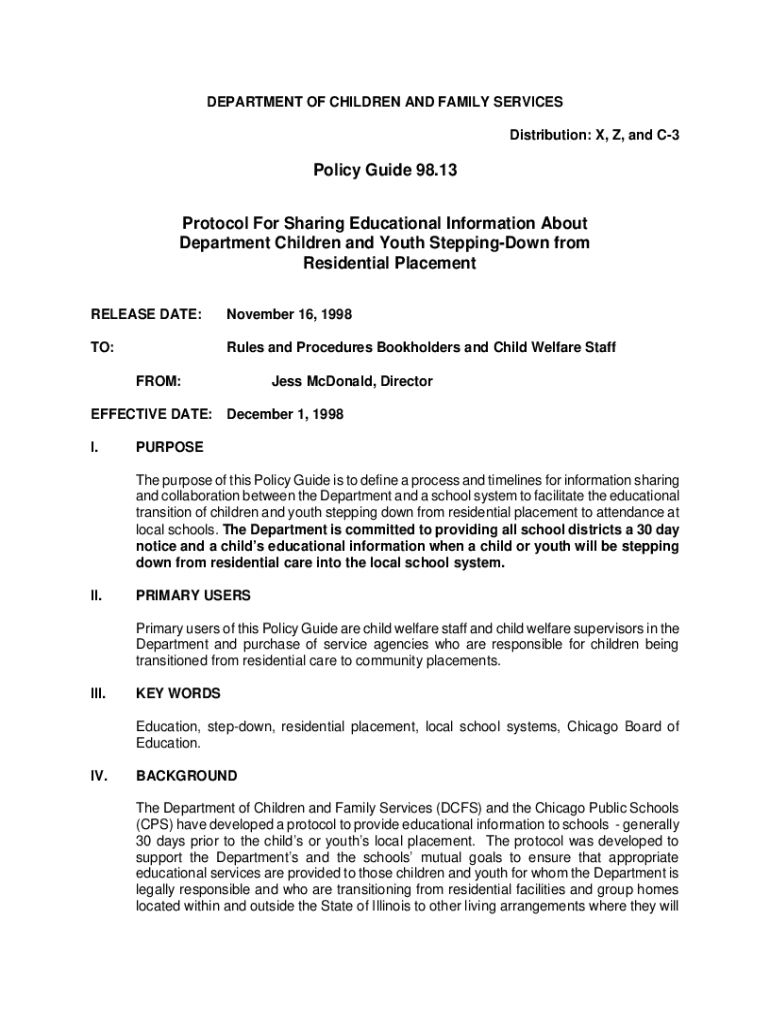 DEPARTMENT OF CHILDREN AND FAMILY SERVICES

Distribution: X, Z, and C-3

Policy Guide 98.13

Protocol For Sharing Educational Information About Department Children and Youth Stepping-Down from Residential Placement

RELEASE DATE: November 16, 1998

TO: Rules and Procedures Bookholders and Child Welfare Staff

FROM: Jess McDonald, Director

EFFECTIVE DATE: December 1, 1998

I. PURPOSE

The purpose of this Policy Guide is to define a process and timelines for information sharing and collaboration between the Department and a school system to facilitate the educational transition of children and youth stepping down from residential placement to attendance at local schools. The Department is committed to providing all school districts a 30 day notice and a child's educational information when a child or youth will be stepping down from residential care into the local school system.

II. PRIMARY USERS

Primary users of this Policy Guide are child welfare staff and child welfare supervisors in the Department and purchase of service agencies who are responsible for children being transitioned from residential care to community placements.

III. KEY WORDS

Education, step-down, residential placement, local school systems, Chicago Board of Education.

IV. BACKGROUND

The Department of Children and Family Services (DCFS) and the Chicago Public Schools (CPS) have developed a protocol to provide educational information to schools - generally 30 days prior to the child's or youth's local placement. The protocol was developed to support the Department's and the schools' mutual goals to ensure that appropriate educational services are provided to those children and youth for whom the Department is legally responsible and who are transitioning from residential facilities and group homes located within and outside the State of Illinois to other living arrangements where they will